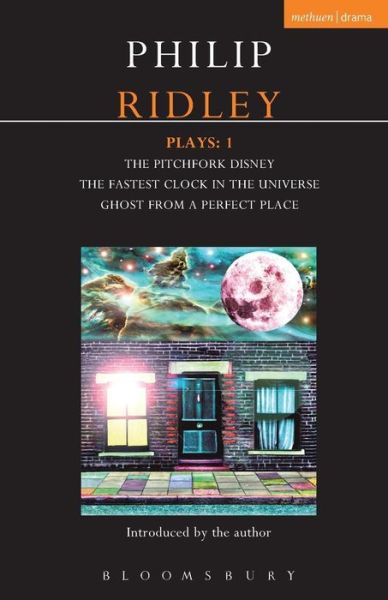 methuen | drama

PHILIP
RIDLEY

PLAYS: 1
THE PITCHFORK DISNEY
THE FASTEST CLOCK IN THE UNIVERSE
GHOST FROM A PERFECT PLACE

Introduced by the author

BLOOMSBURY